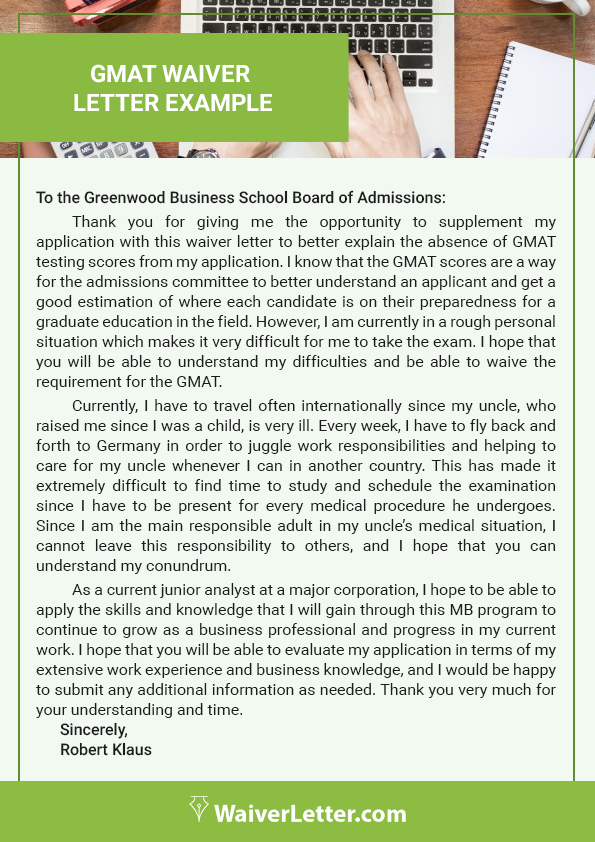 GMAT WAIVER LETTER EXAMPLE

To the Greenwood Business School Board of Admissions:

Thank you for giving me the opportunity to supplement my application with this waiver letter to better explain the absence of GMAT testing scores from my application. I know that the GMAT scores are a way for the admissions committee to better understand an applicant and get a good estimation of where each candidate is on their preparedness for a graduate education in the field. However, I am currently in a rough personal situation which makes it very difficult for me to take the exam. I hope that you will be able to understand my difficulties and be able to waive the requirement for the GMAT.

Currently, I have to travel often internationally since my uncle, who raised me since I was a child, is very ill. Every week, I have to fly back and forth to Germany in order to juggle work responsibilities and helping to care for my uncle whenever I can in another country. This has made it extremely difficult to find time to study and schedule the examination since I have to be present for every medical procedure he undergoes. Since I am the main responsible adult in my uncle's medical situation, I cannot leave this responsibility to others, and I hope that you can understand my conundrum.

As a current junior analyst at a major corporation, I hope to be able to apply the skills and knowledge that I will gain through this MB program to continue to grow as a business professional and progress in my current work. I hope that you will be able to evaluate my application in terms of my extensive work experience and business knowledge, and I would be happy to submit any additional information as needed. Thank you very much for your understanding and time.

Sincerely,
Robert Klaus

WaiverLetter.com